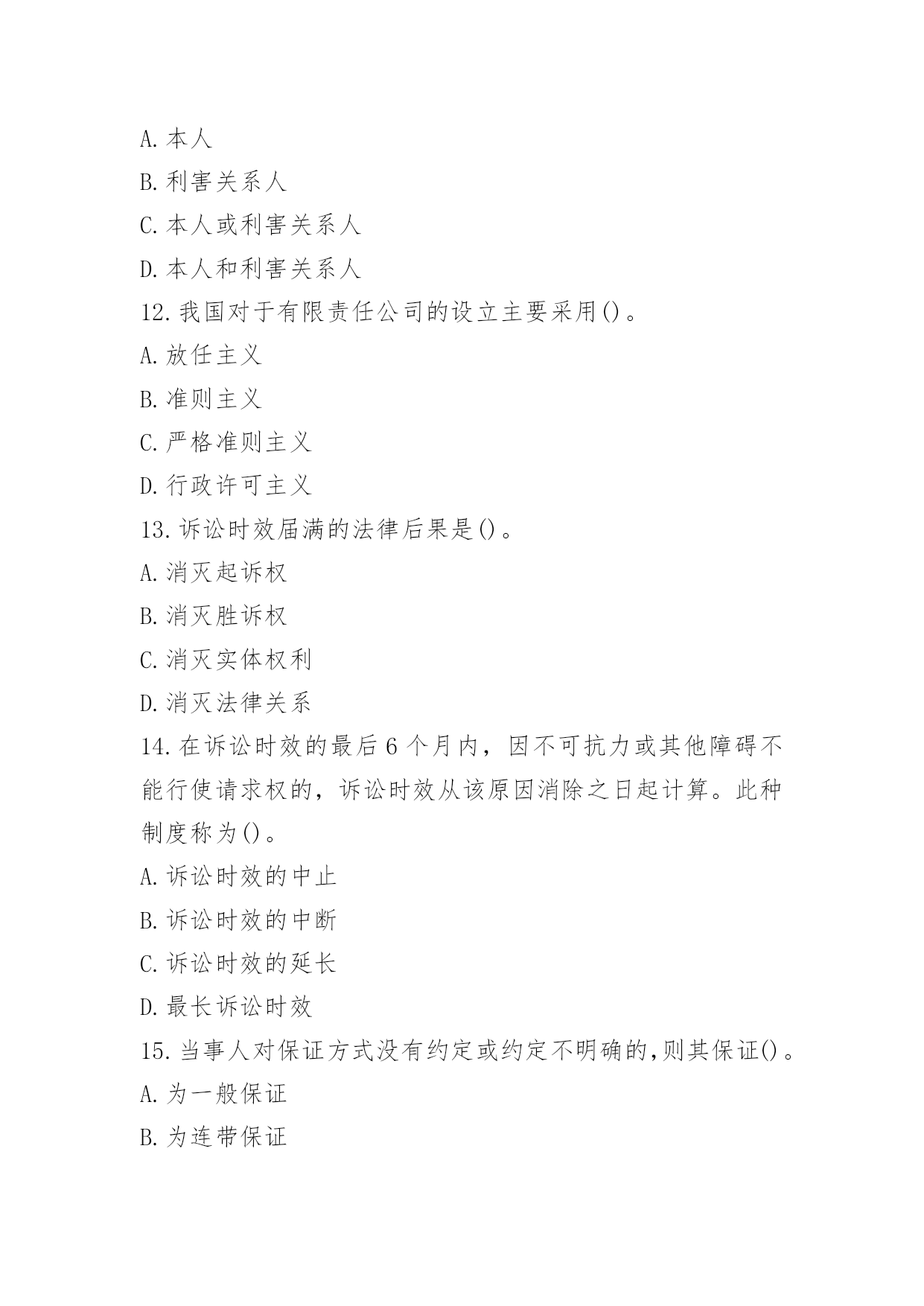 A. 本人

B. 利害关系人

C. 本人或利害关系人

D. 本人和利害关系人

12. 我国对于有限责任公司的设立主要采用()。

A. 放任主义

B. 准则主义

C. 严格准则主义

D. 行政许可主义

13. 诉讼时效届满的法律后果是()。

A. 消灭起诉权

B. 消灭胜诉权

C. 消灭实体权利

D. 消灭法律关系

14. 在诉讼时效的最后 6 个月内，因不可抗力或其他障碍不能行使请求权的，诉讼时效从该原因消除之日起计算。此种制度称为()。

A. 诉讼时效的中止

B. 诉讼时效的中断

C. 诉讼时效的延长

D. 最长诉讼时效

15. 当事人对保证方式没有约定或约定不明确的,则其保证()。

A. 为一般保证

B. 为连带保证